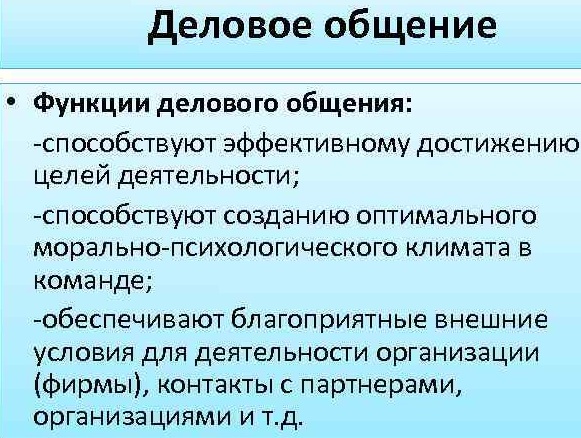 Деловое общение

• Функции делового общения:

-способствуют эффективному достижению целей деятельности;

-способствуют созданию оптимального морально-психологического климата в команде;

-обеспечивают благоприятные внешние условия для деятельности организации (фирмы), контакты с партнерами, организациями и т.д.